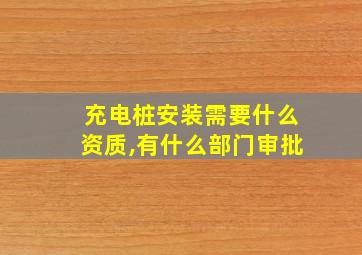 充电桩安装需要什么资质,有什么部门审批